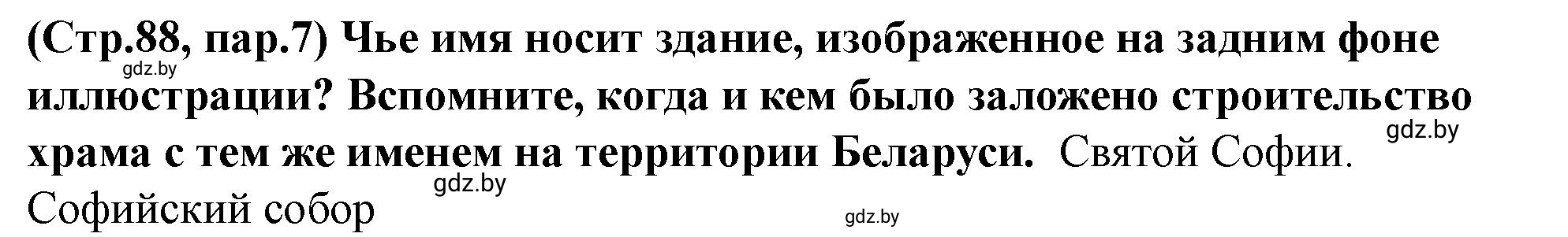 (Стр.88, пар.7) Чье имя носит здание, изображенное на заднем фоне иллюстрации? Вспомните, когда и кем было заложено строительство храма с тем же именем на территории Беларуси. Святой Софии. Софийский собор

gdz.by gdz.by gdz.by gdz.by